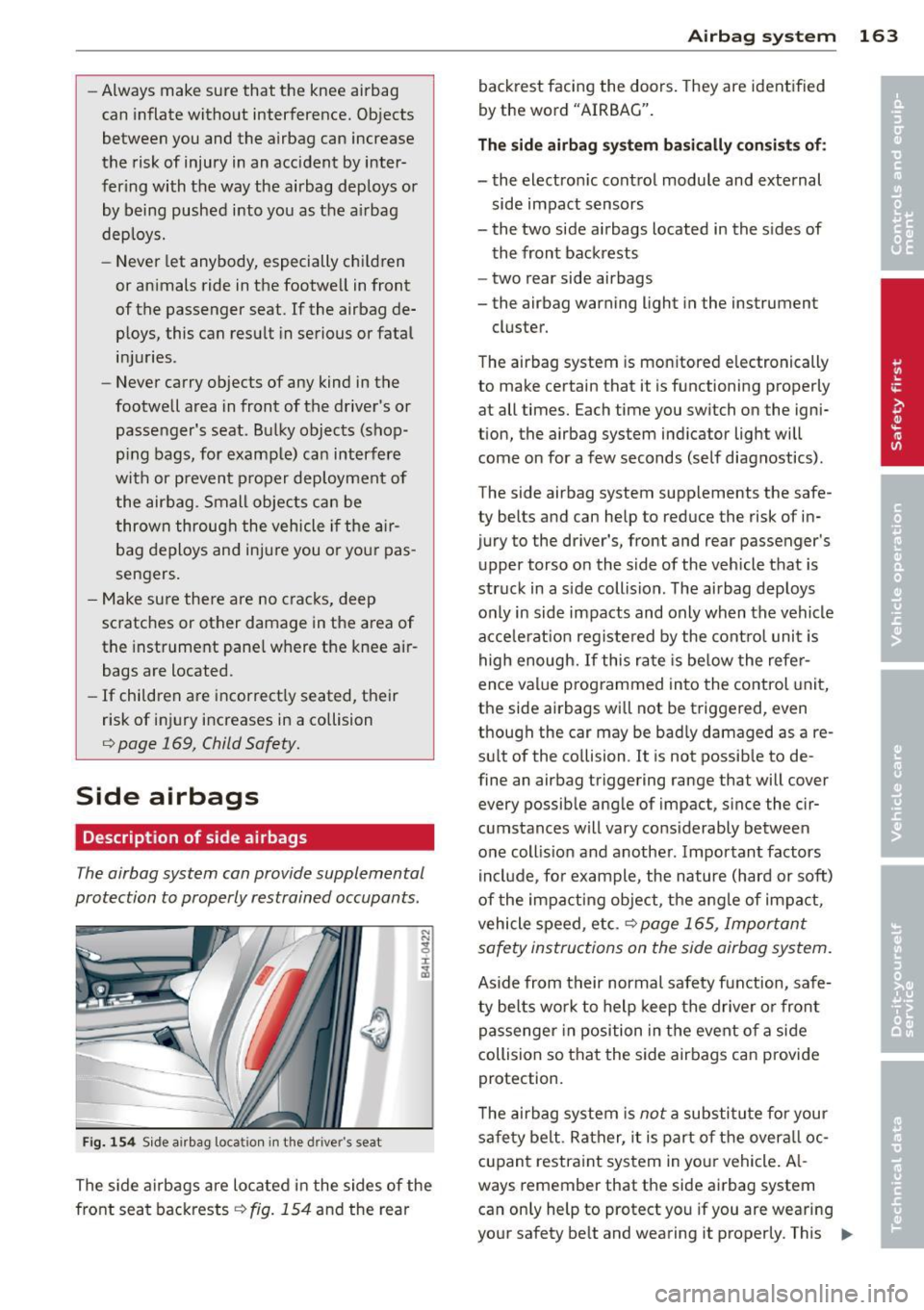 Airbag system 163

– Always make sure that the knee airbag can inflate without interference. Objects between you and the airbag can increase the risk of injury in an accident by interfering with the way the airbag deploys or by being pushed into you as the airbag deploys.

– Never let anybody, especially children or animals ride in the footwell in front of the passenger seat. If the airbag deploys, this can result in serious or fatal injuries.

– Never carry objects of any kind in the footwell area in front of the driver's or passenger's seat. Bulky objects (shopping bags, for example) can interfere with or prevent proper deployment of the airbag. Small objects can be thrown through the vehicle if the airbag deploys and injure you or your passengers.

– Make sure there are no cracks, deep scratches or other damage in the area of the instrument panel where the knee airbags are located.

– If children are incorrectly seated, their risk of injury increases in a collision ⇨ page 169, Child Safety.

Side airbags

Description of side airbags

The airbag system can provide supplemental protection to properly restrained occupants.

B4H-0422

Fig. 154 Side airbag location in the driver's seat

The side airbags are located in the sides of the front seat backrests ⇨ fig. 154 and the rear backrest facing the doors. They are identified by the word "AIRBAG".

The side airbag system basically consists of:

– the electronic control module and external side impact sensors
– the two side airbags located in the sides of the front backrests
– two rear side airbags
– the airbag warning light in the instrument cluster.

The airbag system is monitored electronically to make certain that it is functioning properly at all times. Each time you switch on the ignition, the airbag system indicator light will come on for a few seconds (self diagnostics).

The side airbag system supplements the safety belts and can help to reduce the risk of injury to the driver's, front and rear passenger's upper torso on the side of the vehicle that is struck in a side collision. The airbag deploys only in side impacts and only when the vehicle acceleration registered by the control unit is high enough. If this rate is below the reference value programmed into the control unit, the side airbags will not be triggered, even though the car may be badly damaged as a result of the collision. It is not possible to define an airbag triggering range that will cover every possible angle of impact, since the circumstances will vary considerably between one collision and another. Important factors include, for example, the nature (hard or soft) of the impacting object, the angle of impact, vehicle speed, etc. ⇨ page 165, Important safety instructions on the side airbag system.

Aside from their normal safety function, safety belts work to help keep the driver or front passenger in position in the event of a side collision so that the side airbags can provide protection.

The airbag system is not a substitute for your safety belt. Rather, it is part of the overall occupant restraint system in your vehicle. Always remember that the side airbag system can only help to protect you if you are wearing your safety belt and wearing it properly. This ▶

Controls and equipment
Safety first
Vehicle operation
Vehicle care
Do-it-yourself service
Technical data

carmanualsonline.info